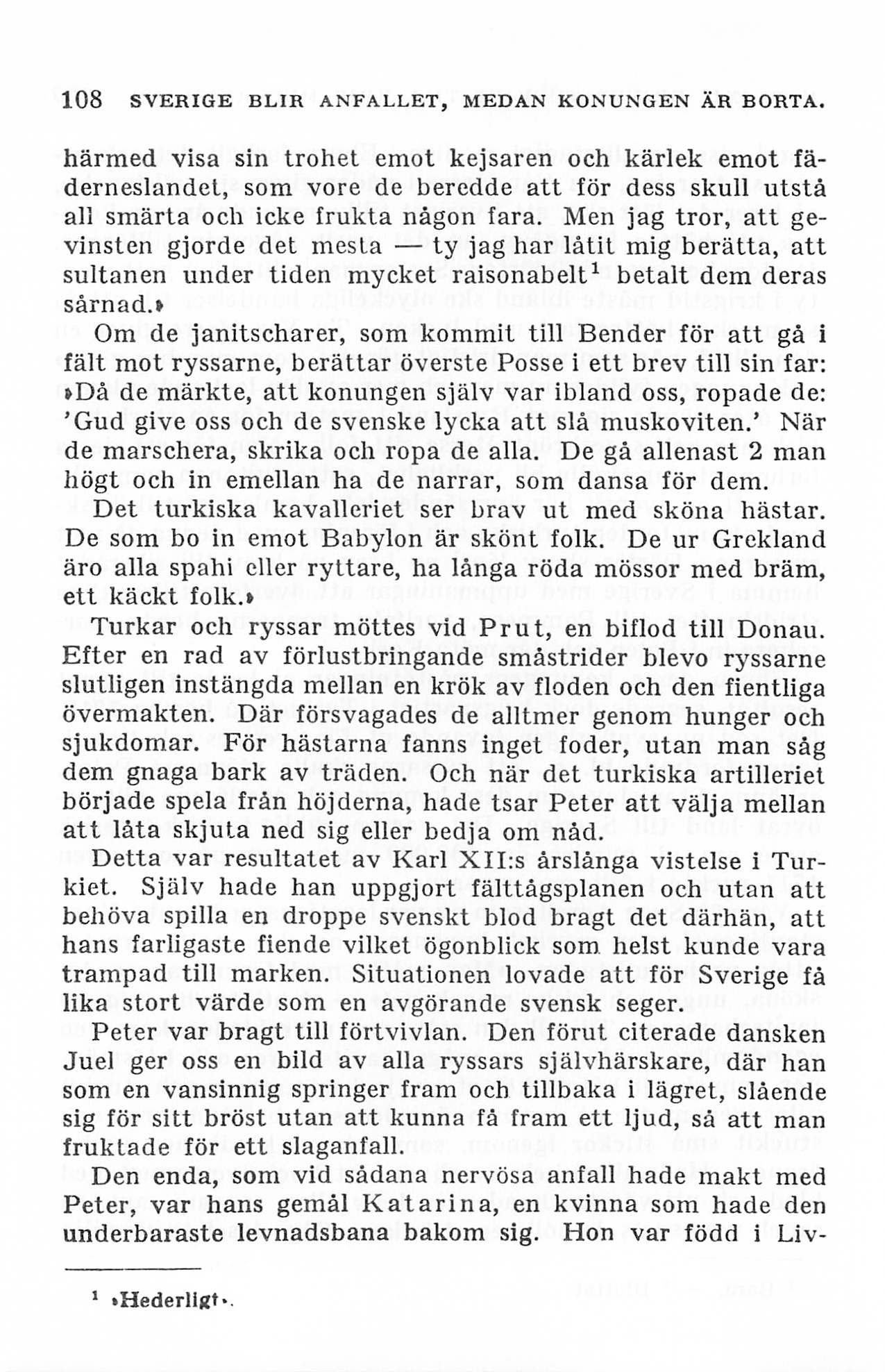 108 SVERIGE BLIR ANFALLET, MEDAN KONUNGEN ÄR BORTA.

härmed visa sin trohet emot kejsaren och kärlek emot fäderneslandet, som vore de beredde att för dess skull utstå all smärta och icke frukta någon fara. Men jag tror, att gevinsten gjorde det mesta — ty jag har låtit mig berätta, att sultanen under tiden mycket raisonabelt$^1$ betalt dem deras sårnad.»

Om de janitscharer, som kommit till Bender för att gå i fält mot ryssarne, berättar överste Posse i ett brev till sin far: »Då de märkte, att konungen själv var ibland oss, ropade de: 'Gud give oss och de svenske lycka att slå muskoviten.' När de marschera, skrika och ropa de alla. De gå allenast 2 man högt och in emellan ha de narrar, som dansa för dem.

Det turkiska kavalleriet ser brav ut med sköna hästar. De som bo in emot Babylon är skönt folk. De ur Grekland äro alla spahi eller ryttare, ha långa röda mössor med bräm, ett käckt folk.»

Turkar och ryssar möttes vid Prut, en biflod till Donau. Efter en rad av förlustbringande småstrider blevo ryssarne slutligen instängda mellan en krök av floden och den fientliga övermakten. Där försvagades de alltmer genom hunger och sjukdomar. För hästarna fanns inget foder, utan man såg dem gnaga bark av träden. Och när det turkiska artilleriet började spela från höjderna, hade tsar Peter att välja mellan att låta skjuta ned sig eller bedja om nåd.

Detta var resultatet av Karl XII:s årslånga vistelse i Turkiet. Själv hade han uppgjort fälttågsplanen och utan att behöva spilla en droppe svenskt blod bragt det därhän, att hans farligaste fiende vilket ögonblick som helst kunde vara trampad till marken. Situationen lovade att för Sverige få lika stort värde som en avgörande svensk seger.

Peter var bragt till förtvivlan. Den förut citerade dansken Juel ger oss en bild av alla ryssars självhärskare, där han som en vansinnig springer fram och tillbaka i lägret, slående sig för sitt bröst utan att kunna få fram ett ljud, så att man fruktade för ett slaganfall.

Den enda, som vid sådana nervösa anfall hade makt med Peter, var hans gemål Katarina, en kvinna som hade den underbaraste levnadsbana bakom sig. Hon var född i Liv-

$^1$ »Hederligt».